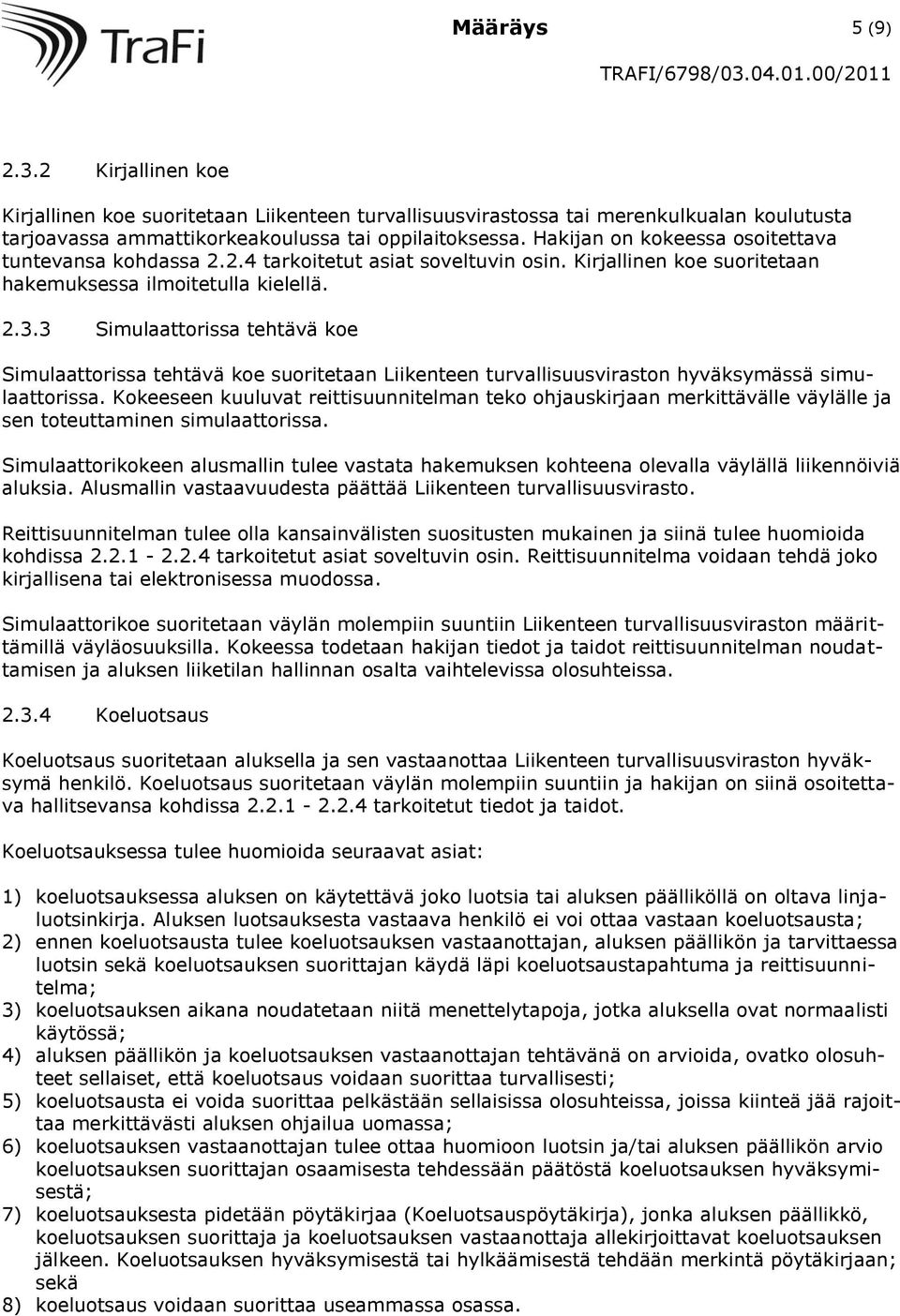 TraFi

Määräys 5 (9)

TRAFI/6798/03.04.01.00/2011

2.3.2 Kirjallinen koe

Kirjallinen koe suoritetaan Liikenteen turvallisuusvirastossa tai merenkulkualan koulutusta tarjoavassa ammattikorkeakoulussa tai oppilaitoksessa. Hakijan on kokeessa osoitettava tuntevansa kohdassa 2.2.4 tarkoitetut asiat soveltuvin osin. Kirjallinen koe suoritetaan hakemuksessa ilmoitetulla kielellä.

2.3.3 Simulaattorissa tehtävä koe

Simulaattorissa tehtävä koe suoritetaan Liikenteen turvallisuusviraston hyväksymässä simulaattorissa. Kokeeseen kuuluvat reittisuunnitelman teko ohjauskirjaan merkittävälle väylälle ja sen toteuttaminen simulaattorissa.

Simulaattorikokeen alusmallin tulee vastata hakemuksen kohteena olevalla väylällä liikennöiviä aluksia. Alusmallin vastaavuudesta päättää Liikenteen turvallisuusvirasto.

Reittisuunnitelman tulee olla kansainvälisten suositusten mukainen ja siinä tulee huomioida kohdissa 2.2.1 - 2.2.4 tarkoitetut asiat soveltuvin osin. Reittisuunnitelma voidaan tehdä joko kirjallisena tai elektronisessa muodossa.

Simulaattorikoe suoritetaan väylän molempiin suuntiin Liikenteen turvallisuusviraston määrittämillä väyläosuuksilla. Kokeessa todetaan hakijan tiedot ja taidot reittisuunnitelman noudattamisen ja aluksen liiketilan hallinnan osalta vaihtelevissa olosuhteissa.

2.3.4 Koeluotsaus

Koeluotsaus suoritetaan aluksella ja sen vastaanottaa Liikenteen turvallisuusviraston hyväksymä henkilö. Koeluotsaus suoritetaan väylän molempiin suuntiin ja hakijan on siinä osoitettava hallitsevansa kohdissa 2.2.1 - 2.2.4 tarkoitetut tiedot ja taidot.

Koeluotsauksessa tulee huomioida seuraavat asiat:

1) koeluotsauksessa aluksen on käytettävä joko luotsia tai aluksen päälliköllä on oltava linjaluotsinkirja. Aluksen luotsauksesta vastaava henkilö ei voi ottaa vastaan koeluotsausta;
2) ennen koeluotsausta tulee koeluotsauksen vastaanottajan, aluksen päällikön ja tarvittaessa luotsin sekä koeluotsauksen suorittajan käydä läpi koeluotsaustapahtuma ja reittisuunnitelma;
3) koeluotsauksen aikana noudatetaan niitä menettelytapoja, jotka aluksella ovat normaalisti käytössä;
4) aluksen päällikön ja koeluotsauksen vastaanottajan tehtävänä on arvioida, ovatko olosuhteet sellaiset, että koeluotsaus voidaan suorittaa turvallisesti;
5) koeluotsausta ei voida suorittaa pelkästään sellaisissa olosuhteissa, joissa kiinteä jää rajoittaa merkittävästi aluksen ohjailua uomassa;
6) koeluotsauksen vastaanottajan tulee ottaa huomioon luotsin ja/tai aluksen päällikön arvio koeluotsauksen suorittajan osaamisesta tehdessään päätöstä koeluotsauksen hyväksymisestä;
7) koeluotsauksesta pidetään pöytäkirjaa (Koeluotsauspöytäkirja), jonka aluksen päällikkö, koeluotsauksen suorittaja ja koeluotsauksen vastaanottaja allekirjoittavat koeluotsauksen jälkeen. Koeluotsauksen hyväksymisestä tai hylkäämisestä tehdään merkintä pöytäkirjaan; sekä
8) koeluotsaus voidaan suorittaa useammassa osassa.